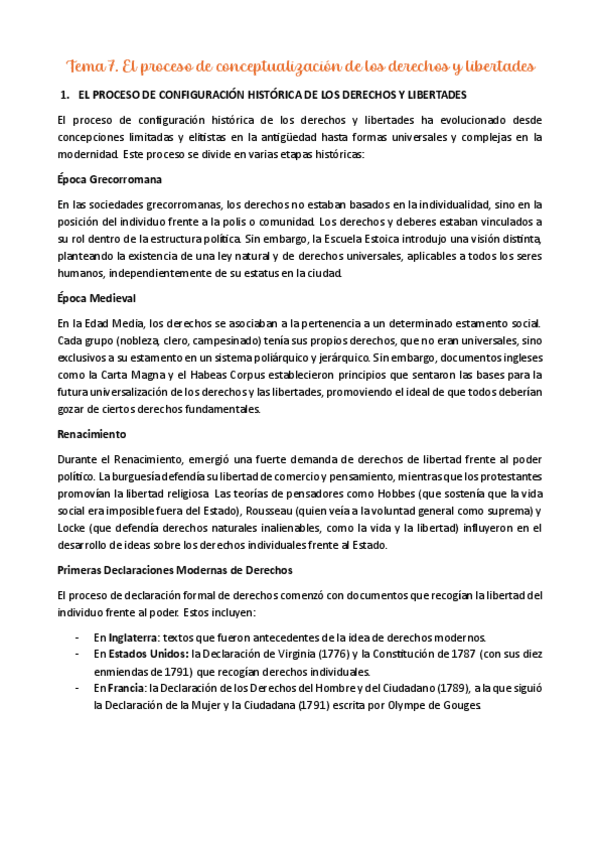 Tema 7. El proceso de conceptualización de los derechos y libertades

1. EL PROCESO DE CONFIGURACIÓN HISTÓRICA DE LOS DERECHOS Y LIBERTADES

El proceso de configuración histórica de los derechos y libertades ha evolucionado desde concepciones limitadas y elitistas en la antigüedad hasta formas universales y complejas en la modernidad. Este proceso se divide en varias etapas históricas:

Época Grecorromana

En las sociedades grecorromanas, los derechos no estaban basados en la individualidad, sino en la posición del individuo frente a la polis o comunidad. Los derechos y deberes estaban vinculados a su rol dentro de la estructura política. Sin embargo, la Escuela Estoica introdujo una visión distinta, planteando la existencia de una ley natural y de derechos universales, aplicables a todos los seres humanos, independientemente de su estatus en la ciudad.

Época Medieval

En la Edad Media, los derechos se asociaban a la pertenencia a un determinado estamento social. Cada grupo (nobleza, clero, campesinado) tenía sus propios derechos, que no eran universales, sino exclusivos a su estamento en un sistema poliárquico y jerárquico. Sin embargo, documentos ingleses como la Carta Magna y el Habeas Corpus establecieron principios que sentaron las bases para la futura universalización de los derechos y las libertades, promoviendo el ideal de que todos deberían gozar de ciertos derechos fundamentales.

Renacimiento

Durante el Renacimiento, emergió una fuerte demanda de derechos de libertad frente al poder político. La burguesía defendía su libertad de comercio y pensamiento, mientras que los protestantes promovían la libertad religiosa. Las teorías de pensadores como Hobbes (que sostenía que la vida social era imposible fuera del Estado), Rousseau (quien veía a la voluntad general como suprema) y Locke (que defendía derechos naturales inalienables, como la vida y la libertad) influyeron en el desarrollo de ideas sobre los derechos individuales frente al Estado.

Primeras Declaraciones Modernas de Derechos

El proceso de declaración formal de derechos comenzó con documentos que recogían la libertad del individuo frente al poder. Estos incluyen:

- En Inglaterra: textos que fueron antecedentes de la idea de derechos modernos.
- En Estados Unidos: la Declaración de Virginia (1776) y la Constitución de 1787 (con sus diez enmiendas de 1791) que recogían derechos individuales.
- En Francia: la Declaración de los Derechos del Hombre y del Ciudadano (1789), a la que siguió la Declaración de la Mujer y la Ciudadana (1791) escrita por Olympe de Gouges.